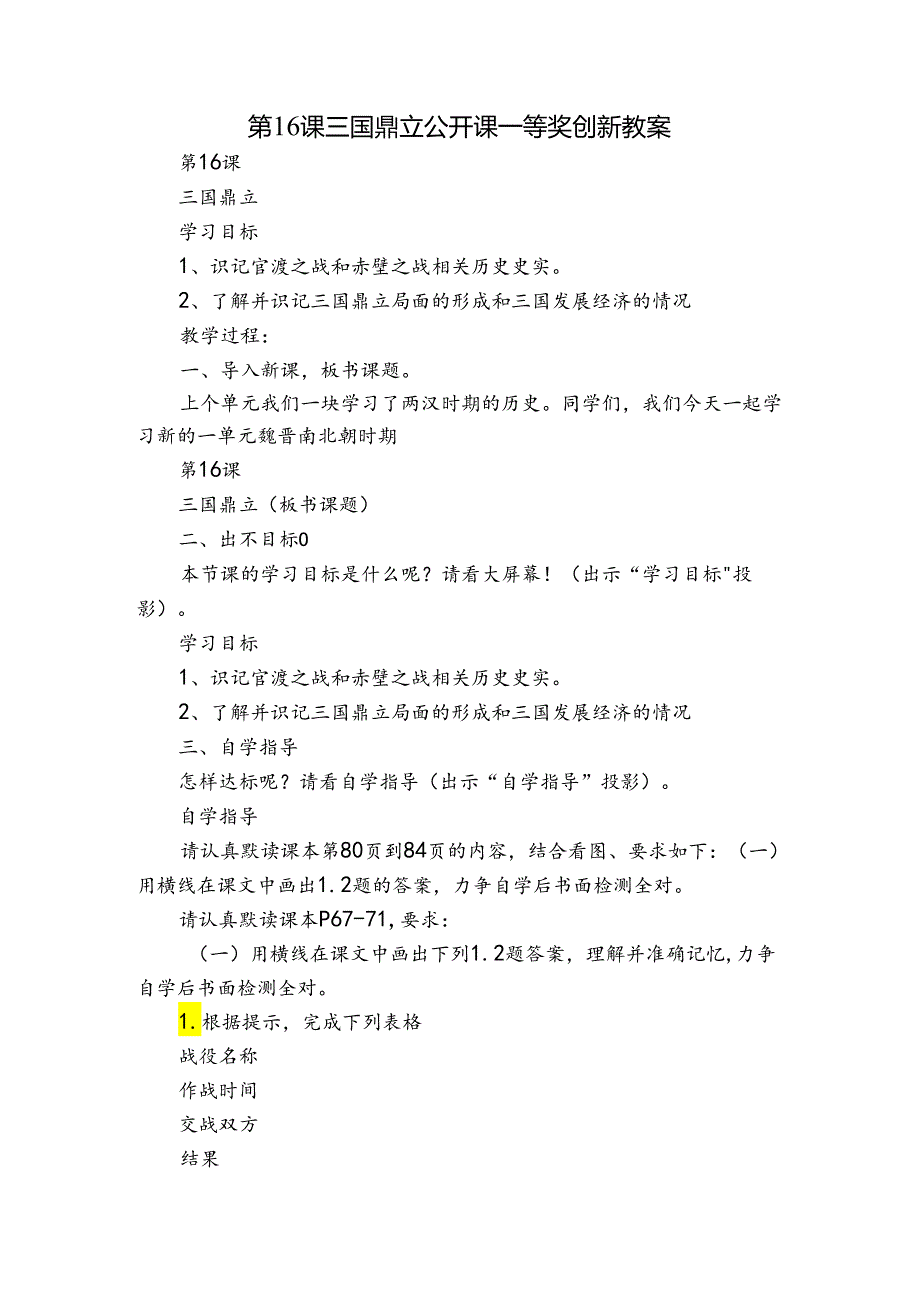 第16课三国鼎立公开课一等奖创新教案

第16课

三国鼎立

学习目标

1、识记官渡之战和赤壁之战相关历史史实。

2、了解并识记三国鼎立局面的形成和三国发展经济的情况

教学过程：

一、导入新课，板书课题。

上个单元我们一块学习了两汉时期的历史。同学们，我们今天一起学习新的一单元魏晋南北朝时期

第16课

三国鼎立（板书课题）

二、出不目标0

本节课的学习目标是什么呢？请看大屏幕！（出示“学习目标"投影）。

学习目标

1、识记官渡之战和赤壁之战相关历史史实。

2、了解并识记三国鼎立局面的形成和三国发展经济的情况

三、自学指导

怎样达标呢？请看自学指导（出示“自学指导”投影）。

自学指导

请认真默读课本第80页到84页的内容，结合看图、要求如下：（一）用横线在课文中画出1.2题的答案，力争自学后书面检测全对。

请认真默读课本P67-71，要求：

（一）用横线在课文中画出下列1.2题答案，理解并准确记忆，力争自学后书面检测全对。

1.根据提示，完成下列表格

战役名称

作战时间

交战双方

结果